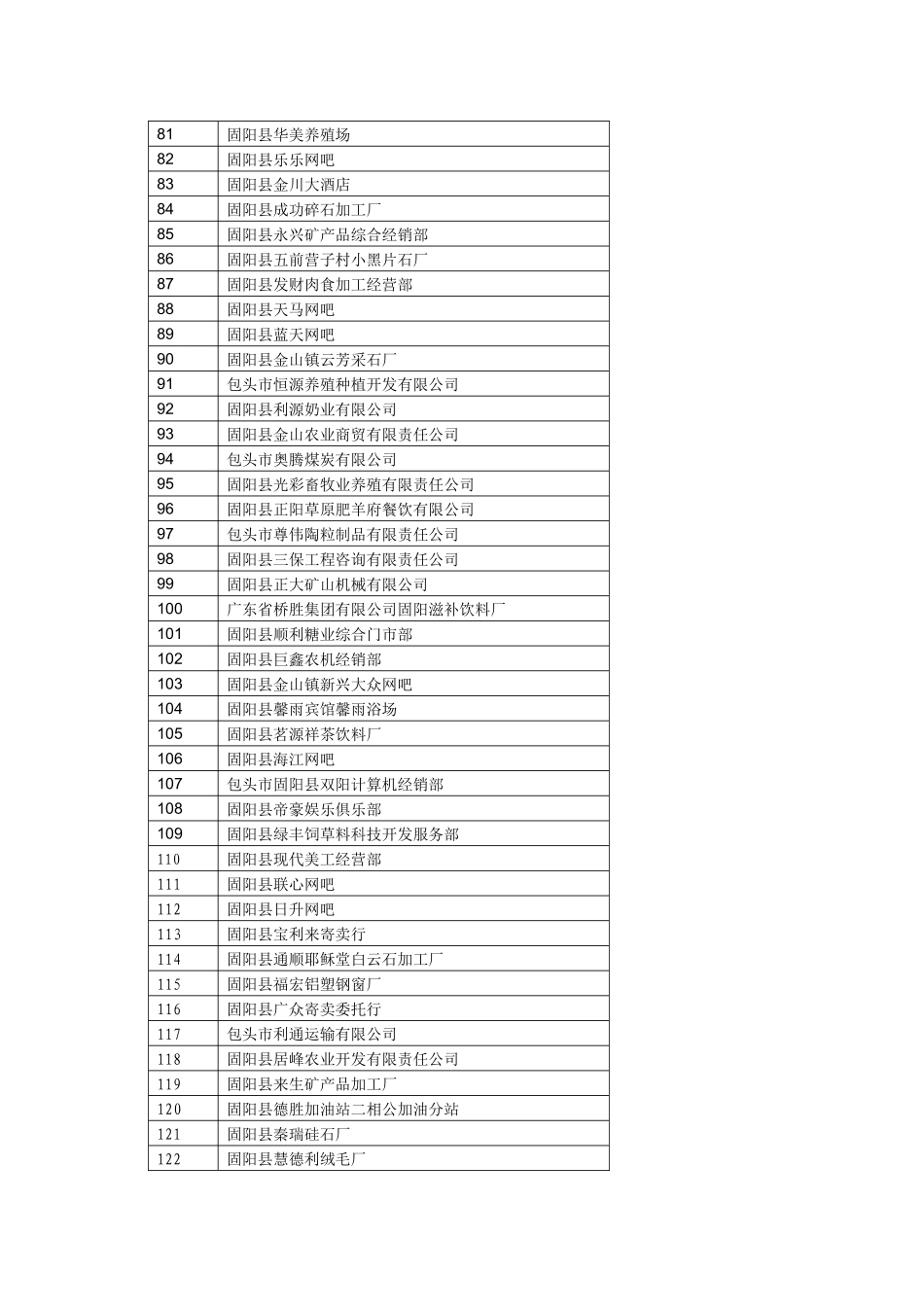 | 81 | 固阳县华美养殖场 |
|---|---|
| 82 | 固阳县乐乐网吧 |
| 83 | 固阳县金川大酒店 |
| 84 | 固阳县成功碎石加工厂 |
| 85 | 固阳县永兴矿产品综合经销部 |
| 86 | 固阳县五前营子村小黑片石厂 |
| 87 | 固阳县发财肉食加工经营部 |
| 88 | 固阳县天马网吧 |
| 89 | 固阳县蓝天网吧 |
| 90 | 固阳县金山镇云芳采石厂 |
| 91 | 包头市恒源养殖种植开发有限公司 |
| 92 | 固阳县利源奶业有限公司 |
| 93 | 固阳县金山农业商贸有限责任公司 |
| 94 | 包头市奥腾煤炭有限公司 |
| 95 | 固阳县光彩畜牧业养殖有限责任公司 |
| 96 | 固阳县正阳草原肥羊府餐饮有限公司 |
| 97 | 包头市尊伟陶粒制品有限责任公司 |
| 98 | 固阳县三保工程咨询有限责任公司 |
| 99 | 固阳县正大矿山机械有限公司 |
| 100 | 广东省桥胜集团有限公司固阳滋补饮料厂 |
| 101 | 固阳县顺利糖业综合门市部 |
| 102 | 固阳县巨鑫农机经销部 |
| 103 | 固阳县金山镇新兴大众网吧 |
| 104 | 固阳县馨雨宾馆馨雨浴场 |
| 105 | 固阳县茗源祥茶饮料厂 |
| 106 | 固阳县海江网吧 |
| 107 | 包头市固阳县双阳计算机经销部 |
| 108 | 固阳县帝豪娱乐俱乐部 |
| 109 | 固阳县绿丰饲草料科技开发服务部 |
| 110 | 固阳县现代美工经营部 |
| 111 | 固阳县联心网吧 |
| 112 | 固阳县日升网吧 |
| 113 | 固阳县宝利来寄卖行 |
| 114 | 固阳县通顺耶稣堂白云石加工厂 |
| 115 | 固阳县福宏铝塑钢窗厂 |
| 116 | 固阳县广众寄卖委托行 |
| 117 | 包头市利通运输有限公司 |
| 118 | 固阳县居峰农业开发有限责任公司 |
| 119 | 固阳县来生矿产品加工厂 |
| 120 | 固阳县德胜加油站二相公加油分站 |
| 121 | 固阳县秦瑞硅石厂 |
| 122 | 固阳县慧德利绒毛厂 |